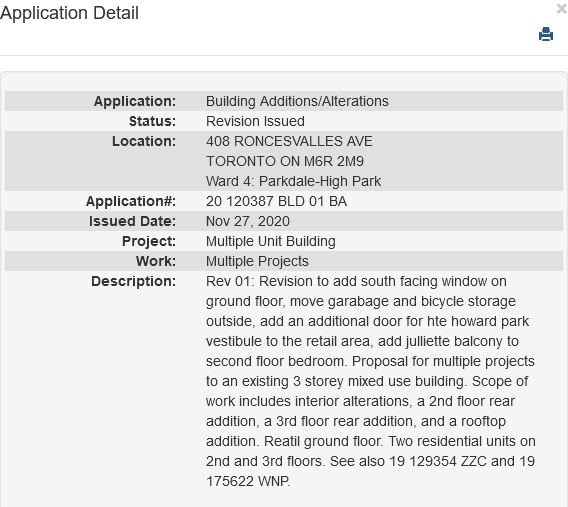 Application Detail

×

| | |
|---|---|
| Application: | Building Additions/Alterations |
| Status: | Revision Issued |
| Location: | 408 RONCESVALLES AVE TORONTO ON M6R 2M9 Ward 4: Parkdale-High Park |
| Application#: | 20 120387 BLD 01 BA |
| Issued Date: | Nov 27, 2020 |
| Project: | Multiple Unit Building |
| Work: | Multiple Projects |
| Description: | Rev 01: Revision to add south facing window on ground floor, move garabage and bicycle storage outside, add an additional door for hte howard park vestibule to the retail area, add julliette balcony to second floor bedroom. Proposal for multiple projects to an existing 3 storey mixed use building. Scope of work includes interior alterations, a 2nd floor rear addition, a 3rd floor rear addition, and a rooftop addition. Reatil ground floor. Two residential units on 2nd and 3rd floors. See also 19 129354 ZZC and 19 175622 WNP. |